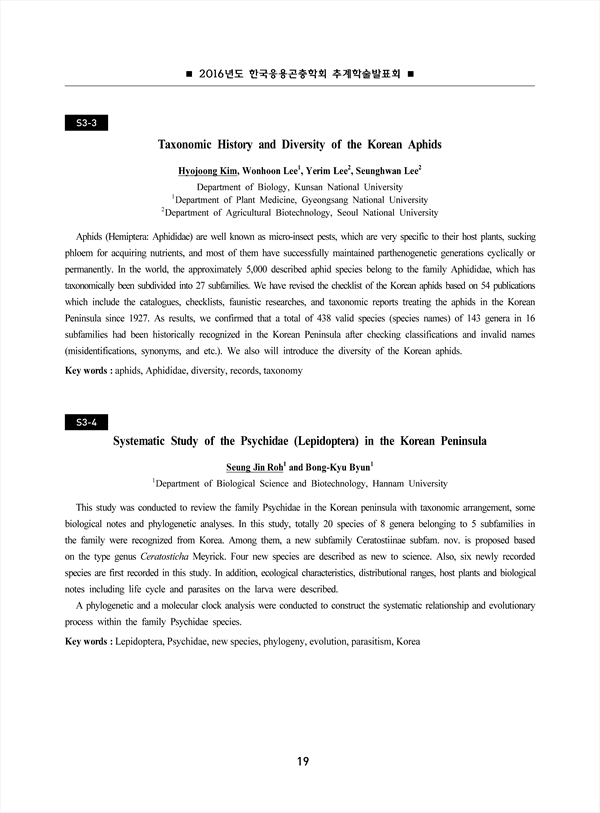 ■ 2016년도 한국응용곤충학회 추계학술발표회 ■

S3-3

Taxonomic History and Diversity of the Korean Aphids

Hyojoong Kim, Wonhoon Lee$^1$, Yerim Lee$^2$, Seunghwan Lee$^2$

Department of Biology, Kunsan National University
$^1$Department of Plant Medicine, Gyeongsang National University
$^2$Department of Agricultural Biotechnology, Seoul National University

Aphids (Hemiptera: Aphididae) are well known as micro-insect pests, which are very specific to their host plants, sucking phloem for acquiring nutrients, and most of them have successfully maintained parthenogenetic generations cyclically or permanently. In the world, the approximately 5,000 described aphid species belong to the family Aphididae, which has taxonomically been subdivided into 27 subfamilies. We have revised the checklist of the Korean aphids based on 54 publications which include the catalogues, checklists, faunistic researches, and taxonomic reports treating the aphids in the Korean Peninsula since 1927. As results, we confirmed that a total of 438 valid species (species names) of 143 genera in 16 subfamilies had been historically recognized in the Korean Peninsula after checking classifications and invalid names (misidentifications, synonyms, and etc.). We also will introduce the diversity of the Korean aphids.

Key words : aphids, Aphididae, diversity, records, taxonomy

S3-4

Systematic Study of the Psychidae (Lepidoptera) in the Korean Peninsula

Seung Jin Roh$^1$ and Bong-Kyu Byun$^1$

$^1$Department of Biological Science and Biotechnology, Hannam University

This study was conducted to review the family Psychidae in the Korean peninsula with taxonomic arrangement, some biological notes and phylogenetic analyses. In this study, totally 20 species of 8 genera belonging to 5 subfamilies in the family were recognized from Korea. Among them, a new subfamily Ceratostiinae subfam. nov. is proposed based on the type genus Ceratosticha Meyrick. Four new species are described as new to science. Also, six newly recorded species are first recorded in this study. In addition, ecological characteristics, distributional ranges, host plants and biological notes including life cycle and parasites on the larva were described.

A phylogenetic and a molecular clock analysis were conducted to construct the systematic relationship and evolutionary process within the family Psychidae species.

Key words : Lepidoptera, Psychidae, new species, phylogeny, evolution, parasitism, Korea

19